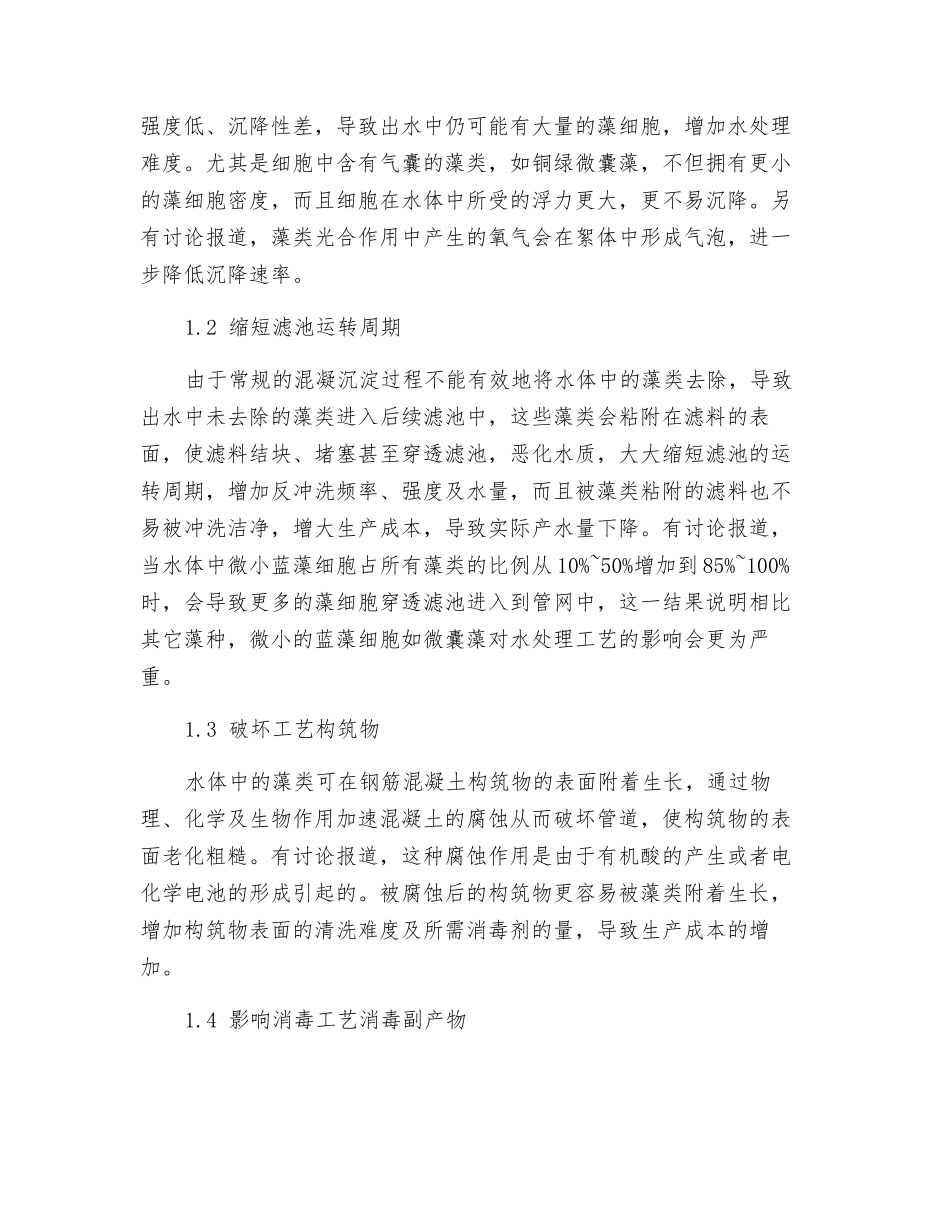 强度低、沉降性差，导致出水中仍可能有大量的藻细胞，增加水处理难度。尤其是细胞中含有气囊的藻类，如铜绿微囊藻，不但拥有更小的藻细胞密度，而且细胞在水体中所受的浮力更大，更不易沉降。另有讨论报道，藻类光合作用中产生的氧气会在絮体中形成气泡，进一步降低沉降速率。

1.2 缩短滤池运转周期

由于常规的混凝沉淀过程不能有效地将水体中的藻类去除，导致出水中未去除的藻类进入后续滤池中，这些藻类会粘附在滤料的表面，使滤料结块、堵塞甚至穿透滤池，恶化水质，大大缩短滤池的运转周期，增加反冲洗频率、强度及水量，而且被藻类粘附的滤料也不易被冲洗洁净，增大生产成本，导致实际产水量下降。有讨论报道，当水体中微小蓝藻细胞占所有藻类的比例从10%~50%增加到85%~100%时，会导致更多的藻细胞穿透滤池进入到管网中，这一结果说明相比其它藻种，微小的蓝藻细胞如微囊藻对水处理工艺的影响会更为严重。

1.3 破坏工艺构筑物

水体中的藻类可在钢筋混凝土构筑物的表面附着生长，通过物理、化学及生物作用加速混凝土的腐蚀从而破坏管道，使构筑物的表面老化粗糙。有讨论报道，这种腐蚀作用是由于有机酸的产生或者电化学电池的形成引起的。被腐蚀后的构筑物更容易被藻类附着生长，增加构筑物表面的清洗难度及所需消毒剂的量，导致生产成本的增加。

1.4 影响消毒工艺消毒副产物